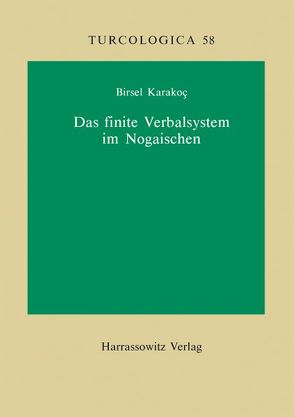 TURCOLOGICA 58

Birsel Karakoç

Das finite Verbalsystem im Nogaischen

Harrassowitz Verlag